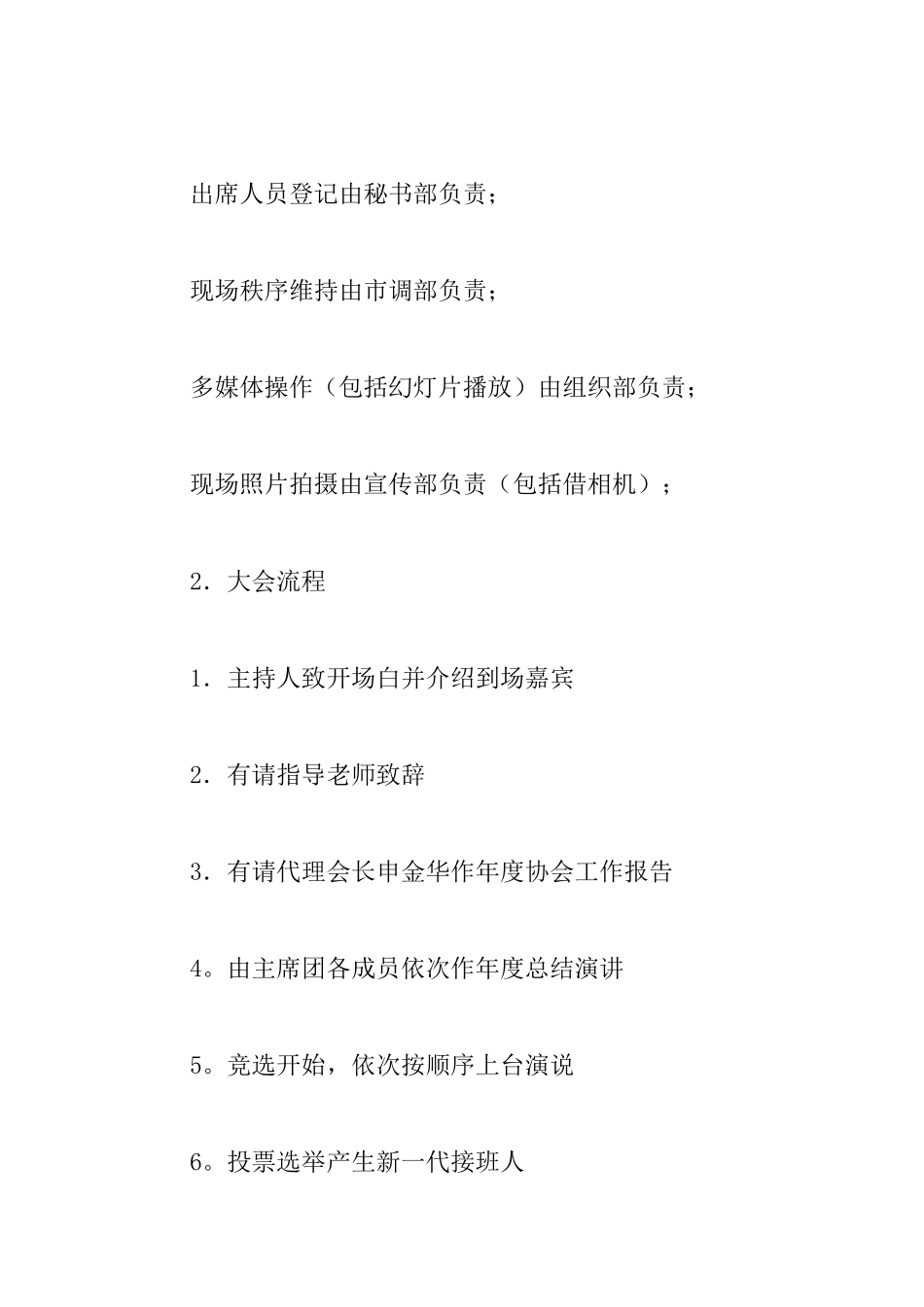 出席人员登记由秘书部负责；

现场秩序维持由市调部负责；

多媒体操作（包括幻灯片播放）由组织部负责；

现场照片拍摄由宣传部负责（包括借相机）；

2．大会流程

1．主持人致开场白并介绍到场嘉宾

2．有请指导老师致辞

3．有请代理会长申金华作年度协会工作报告

4。由主席团各成员依次作年度总结演讲

5。竞选开始，依次按顺序上台演说

6。投票选举产生新一代接班人